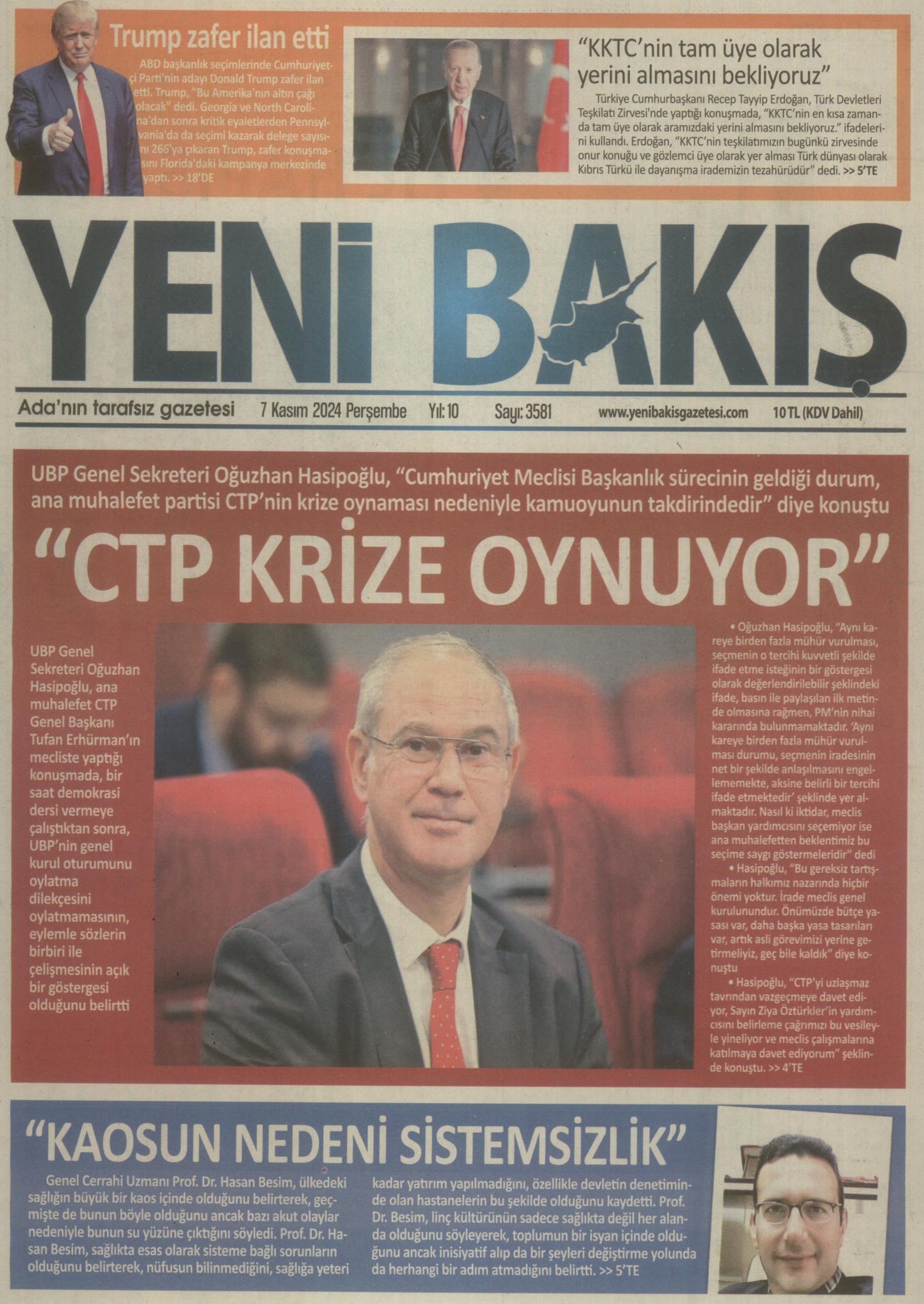 Trump zafer ilan etti

ABD başkanlık seçimlerinde Cumhuriyetçi Parti'nin adayı Donald Trump zafer ilan etti. Trump, "Bu Amerika'nın altın çağı olacak" dedi. Georgia ve North Carolina'dan sonra kritik eyaletlerden Pennsylvania'da da seçimi kazarak delege sayısını 266'ya çıkaran Trump, zafer konuşmasını Florida'daki kampanya merkezinde yaptı. >> 18'DE

"KKTC'nin tam üye olarak yerini almasını bekliyoruz"

Türkiye Cumhurbaşkanı Recep Tayyip Erdoğan, Türk Devletleri Teşkilatı Zirvesi'nde yaptığı konuşmada, "KKTC'nin en kısa zamanda tam üye olarak aramızdaki yerini almasını bekliyoruz." ifadelerini kullandı. Erdoğan, "KKTC'nin teşkilatımızın bugünkü zirvesinde onur konuğu ve gözlemci üye olarak yer alması Türk dünyası olarak Kıbrıs Türkü ile dayanışma irademizin tezahürüdür" dedi. >> 5'TE

YENİ BAKIŞ

Ada'nın tarafsız gazetesi 7 Kasım 2024 Perşembe Yıl: 10 Sayı: 3581 www.yenibakisgazetesi.com 10 TL (KDV Dahil)

UBP Genel Sekreteri Oğuzhan Hasipoğlu, "Cumhuriyet Meclisi Başkanlık sürecinin geldiği durum, ana muhalefet partisi CTP'nin krize oynaması nedeniyle kamuoyunun takdirindedir" diye konuştu

"CTP KRİZE OYNUYOR"

UBP Genel Sekreteri Oğuzhan Hasipoğlu, ana muhalefet CTP Genel Başkanı Tufan Erhürman'ın mecliste yaptığı konuşmada, bir saat demokrasi dersi vermeye çalıştıktan sonra, UBP'nin genel kurul oturumunu oylatma dilekçesini oylatmamasının, eylemle sözlerin birbiri ile çelişmesinin açık bir göstergesi olduğunu belirtti

• Oğuzhan Hasipoğlu, "Aynı kareye birden fazla mühür vurulması, seçmenin o tercihi kuvvetli şekilde ifade etme isteğinin bir göstergesi olarak değerlendirilebilir şeklindeki ifade, basın ile paylaşılan ilk metinde olmasına rağmen, PM'nin nihai kararında bulunmamaktadır. 'Aynı kareye birden fazla mühür vurulması durumu, seçmenin iradesinin net bir şekilde anlaşılmasını engellememekte, aksine belirli bir tercihi ifade etmektedir' şeklinde yer almaktadır. Nasıl ki iktidar, meclis başkan yardımcısını seçemiyor ise ana muhalefetten beklentimiz bu seçime saygı göstermeleridir" dedi

• Hasipoğlu, "Bu gereksiz tartışmaların halkımız nazarında hiçbir önemi yoktur. İrade meclis genel kurulunundur. Önümüzde bütçe yasası var, daha başka yasa tasarıları var, artık asli görevimizi yerine getirmeliyiz, geç bile kaldık" diye konuştu

• Hasipoğlu, "CTP'yi uzlaşmaz tavrından vazgeçmeye davet ediyor, Sayın Ziya Öztürkler'in yardımcısını belirleme çağrımızı bu vesileyle yineliyor ve meclis çalışmalarına katılmaya davet ediyorum" şeklinde konuştu. >> 4'TE

"KAOSUN NEDENİ SİSTEMSİZLİK"

Genel Cerrahi Uzmanı Prof. Dr. Hasan Besim, ülkedeki sağlığın büyük bir kaos içinde olduğunu belirterek, geçmişte de bunun böyle olduğunu ancak bazı akut olaylar nedeniyle bunun su yüzüne çıktığını söyledi. Prof. Dr. Hasan Besim, sağlıkta esas olarak sisteme bağlı sorunların olduğunu belirterek, nüfusun bilinmediğini, sağlığa yeteri kadar yatırım yapılmadığını, özellikle devletin denetiminde olan hastanelerin bu şekilde olduğunu kaydetti. Prof. Dr. Besim, linç kültürünün sadece sağlıkta değil her alanda olduğunu söyleyerek, toplumun bir isyan içinde olduğunu ancak inisiyatif alıp da bir şeyleri değiştirme yolunda da herhangi bir adım atmadığını belirtti. >> 5'TE